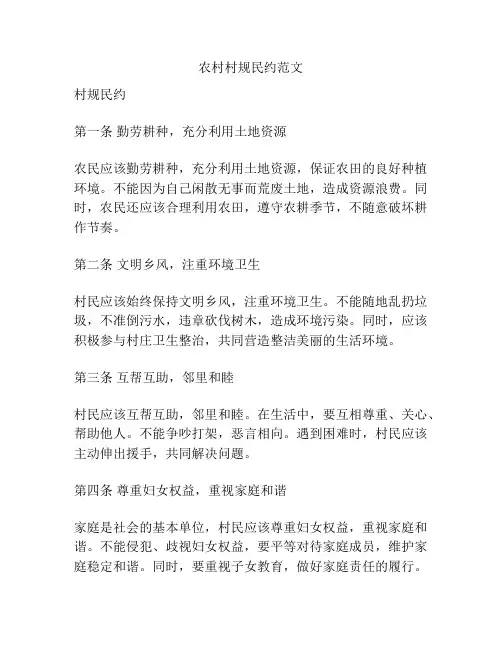 农村村规民约范文

村规民约

第一条 勤劳耕种，充分利用土地资源

农民应该勤劳耕种，充分利用土地资源，保证农田的良好种植环境。不能因为自己闲散无事而荒废土地，造成资源浪费。同时，农民还应该合理利用农田，遵守农耕季节，不随意破坏耕作节奏。

第二条 文明乡风，注重环境卫生

村民应该始终保持文明乡风，注重环境卫生。不能随地乱扔垃圾，不准倒污水，违章砍伐树木，造成环境污染。同时，应该积极参与村庄卫生整治，共同营造整洁美丽的生活环境。

第三条 互帮互助，邻里和睦

村民应该互帮互助，邻里和睦。在生活中，要互相尊重、关心、帮助他人。不能争吵打架，恶言相向。遇到困难时，村民应该主动伸出援手，共同解决问题。

第四条 尊重妇女权益，重视家庭和谐

家庭是社会的基本单位，村民应该尊重妇女权益，重视家庭和谐。不能侵犯、歧视妇女权益，要平等对待家庭成员，维护家庭稳定和谐。同时，要重视子女教育，做好家庭责任的履行。